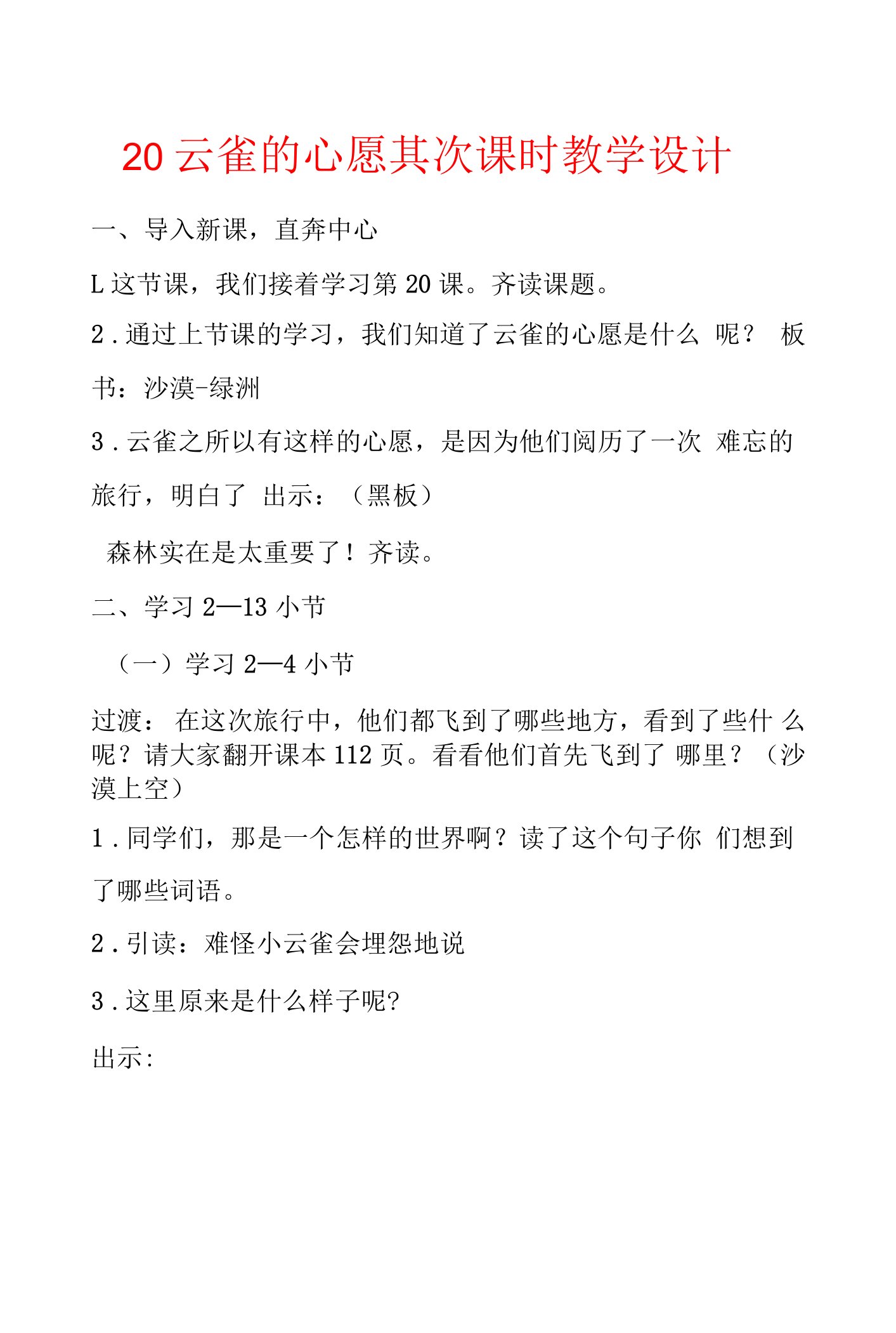 20 云雀的心愿其次课时教学设计

一、导入新课，直奔中心

L 这节课，我们接着学习第 20 课。齐读课题。

2．通过上节课的学习，我们知道了云雀的心愿是什么 呢？ 板书：沙漠-绿洲

3．云雀之所以有这样的心愿，是因为他们阅历了一次 难忘的旅行，明白了 出示：（黑板）

森林实在是太重要了！齐读。

二、学习 2—13 小节

（一）学习 2—4 小节

过渡： 在这次旅行中，他们都飞到了哪些地方，看到了些什 么呢？请大家翻开课本 112 页。看看他们首先飞到了 哪里？（沙漠上空）

1．同学们，那是一个怎样的世界啊？读了这个句子你 们想到了哪些词语。

2．引读：难怪小云雀会埋怨地说

3．这里原来是什么样子呢?

出示: